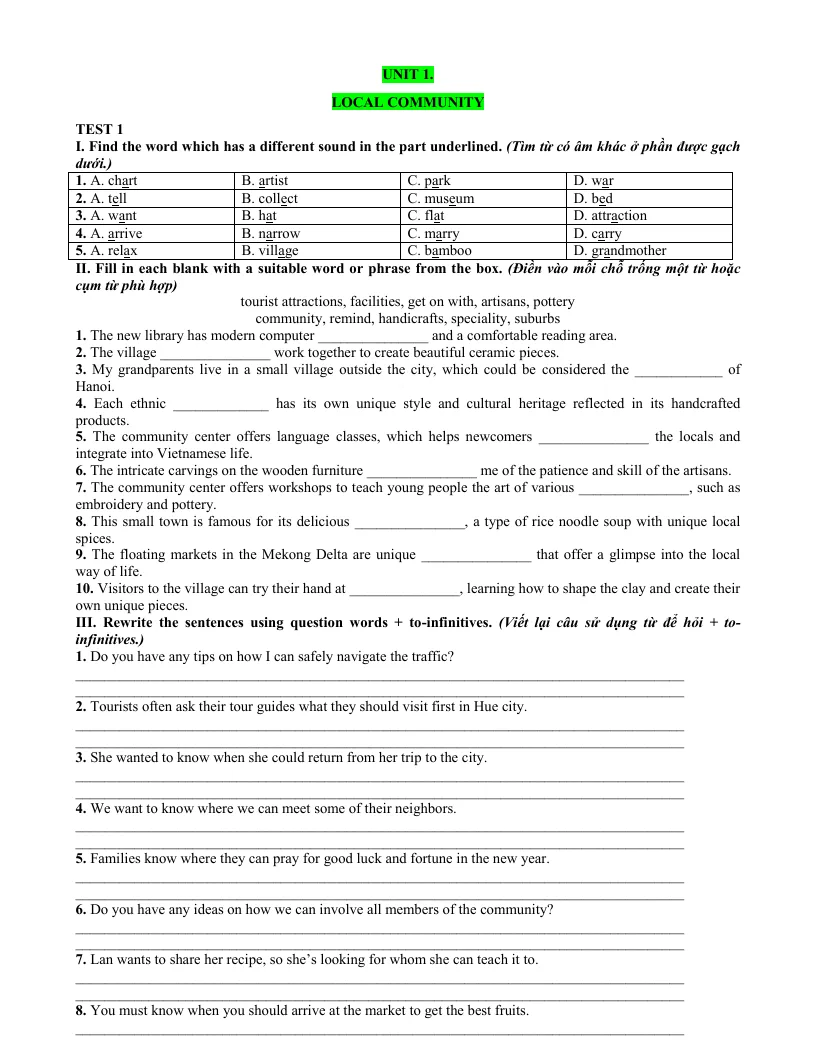 UNIT 1.

LOCAL COMMUNITY

TEST 1

I. Find the word which has a different sound in the part underlined. (Tìm từ có âm khác ở phần được gạch dưới.)

| 1. A. chart | B. artist | C. park | D. war |
|---|---|---|---|
| 2. A. tell | B. collect | C. museum | D. bed |
| 3. A. want | B. hat | C. flat | D. attraction |
| 4. A. arrive | B. narrow | C. marry | D. carry |
| 5. A. relax | B. village | C. bamboo | D. grandmother |

II. Fill in each blank with a suitable word or phrase from the box. (Điền vào mỗi chỗ trống một từ hoặc cụm từ phù hợp)

tourist attractions, facilities, get on with, artisans, pottery
community, remind, handicrafts, speciality, suburbs

1. The new library has modern computer ____ and a comfortable reading area.

2. The village ____ work together to create beautiful ceramic pieces.

3. My grandparents live in a small village outside the city, which could be considered the ____ of Hanoi.

4. Each ethnic ____ has its own unique style and cultural heritage reflected in its handcrafted products.

5. The community center offers language classes, which helps newcomers ____ the locals and integrate into Vietnamese life.

6. The intricate carvings on the wooden furniture ____ me of the patience and skill of the artisans.

7. The community center offers workshops to teach young people the art of various ____, such as embroidery and pottery.

8. This small town is famous for its delicious ____, a type of rice noodle soup with unique local spices.

9. The floating markets in the Mekong Delta are unique ____ that offer a glimpse into the local way of life.

10. Visitors to the village can try their hand at ____, learning how to shape the clay and create their own unique pieces.

III. Rewrite the sentences using question words + to-infinitives. (Viết lại câu sử dụng từ để hỏi + to-infinitives.)

1. Do you have any tips on how I can safely navigate the traffic?
____
____

2. Tourists often ask their tour guides what they should visit first in Hue city.
____
____

3. She wanted to know when she could return from her trip to the city.
____
____

4. We want to know where we can meet some of their neighbors.
____
____

5. Families know where they can pray for good luck and fortune in the new year.
____
____

6. Do you have any ideas on how we can involve all members of the community?
____
____

7. Lan wants to share her recipe, so she's looking for whom she can teach it to.
____
____

8. You must know when you should arrive at the market to get the best fruits.
____